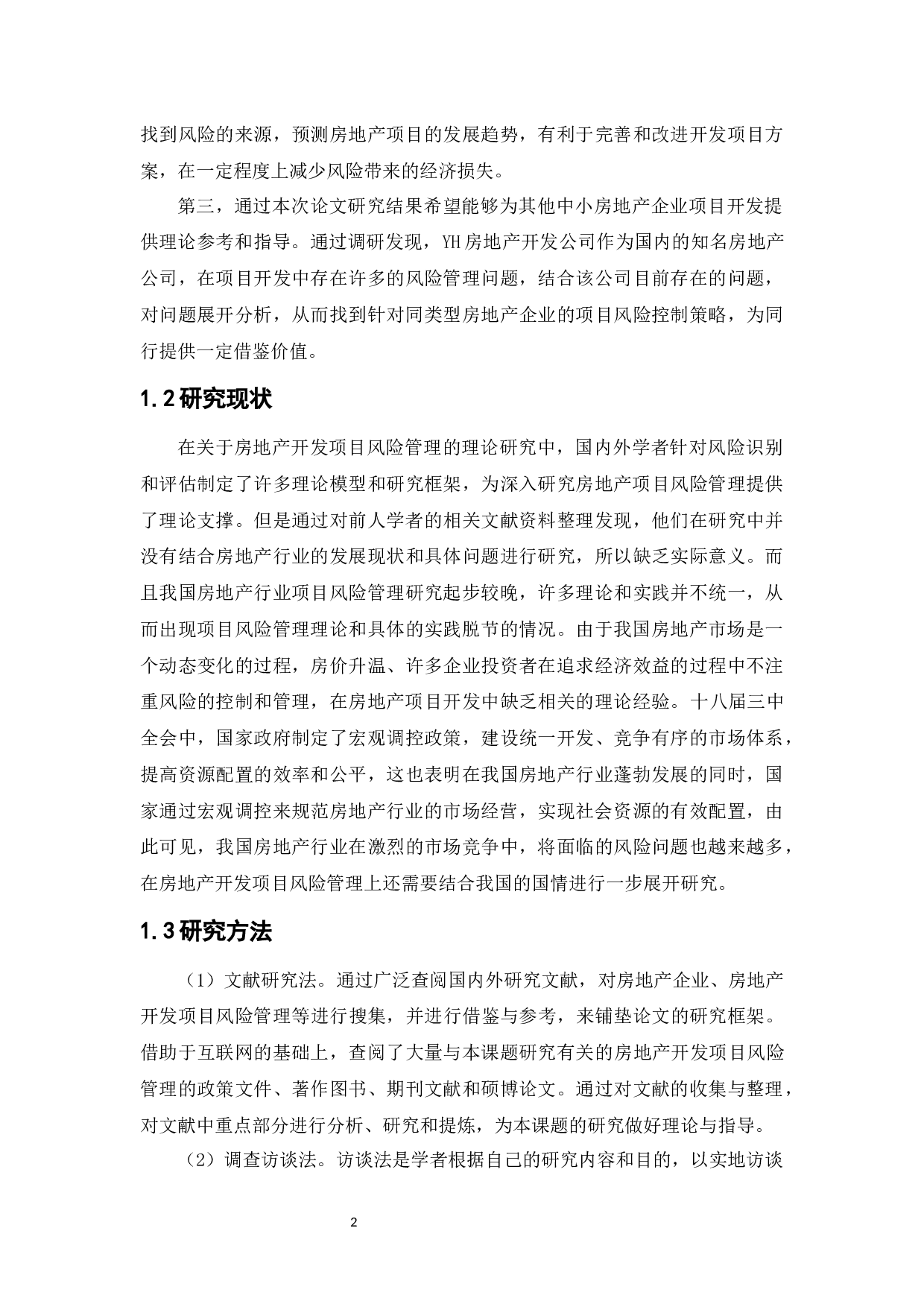 找到风险的来源，预测房地产项目的发展趋势，有利于完善和改进开发项目方案，在一定程度上减少风险带来的经济损失。

第三，通过本次论文研究结果希望能够为其他中小房地产企业项目开发提供理论参考和指导。通过调研发现，YH房地产开发公司作为国内的知名房地产公司，在项目开发中存在许多的风险管理问题，结合该公司目前存在的问题，对问题展开分析，从而找到针对同类型房地产企业的项目风险控制策略，为同行提供一定借鉴价值。

1.2研究现状

在关于房地产开发项目风险管理的理论研究中，国内外学者针对风险识别和评估制定了许多理论模型和研究框架，为深入研究房地产项目风险管理提供了理论支撑。但是通过对前人学者的相关文献资料整理发现，他们在研究中并没有结合房地产行业的发展现状和具体问题进行研究，所以缺乏实际意义。而且我国房地产行业项目风险管理研究起步较晚，许多理论和实践并不统一，从而出现项目风险管理理论和具体的实践脱节的情况。由于我国房地产市场是一个动态变化的过程，房价升温、许多企业投资者在追求经济效益的过程中不注重风险的控制和管理，在房地产项目开发中缺乏相关的理论经验。十八届三中全会中，国家政府制定了宏观调控政策，建设统一开发、竞争有序的市场体系，提高资源配置的效率和公平，这也表明在我国房地产行业蓬勃发展的同时，国家通过宏观调控来规范房地产行业的市场经营，实现社会资源的有效配置，由此可见，我国房地产行业在激烈的市场竞争中，将面临的风险问题也越来越多，在房地产开发项目风险管理上还需要结合我国的国情进行一步展开研究。

1.3研究方法

（1）文献研究法。通过广泛查阅国内外研究文献，对房地产企业、房地产开发项目风险管理等进行搜集，并进行借鉴与参考，来铺垫论文的研究框架。借助于互联网的基础上，查阅了大量与本课题研究有关的房地产开发项目风险管理的政策文件、著作图书、期刊文献和硕博论文。通过对文献的收集与整理，对文献中重点部分进行分析、研究和提炼，为本课题的研究做好理论与指导。

（2）调查访谈法。访谈法是学者根据自己的研究内容和目的，以实地访谈

2